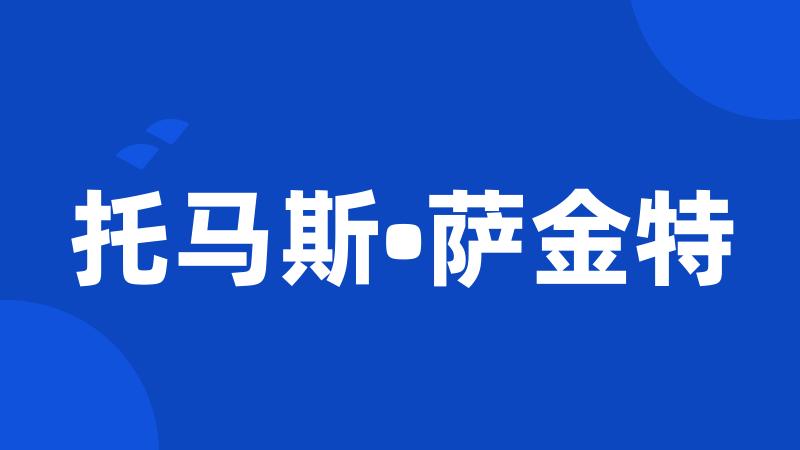 托马斯•萨金特